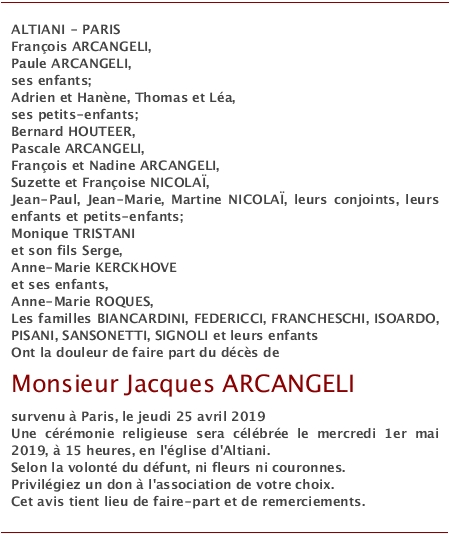 ALTIANI - PARIS
François ARCANGELI,
Paule ARCANGELI,
ses enfants;
Adrien et Hanène, Thomas et Léa,
ses petits-enfants;
Bernard HOUTEER,
Pascale ARCANGELI,
François et Nadine ARCANGELI,
Suzette et Françoise NICOLAÏ,
Jean-Paul, Jean-Marie, Martine NICOLAÏ, leurs conjoints, leurs enfants et petits-enfants;
Monique TRISTANI
et son fils Serge,
Anne-Marie KERCKHOVE
et ses enfants,
Anne-Marie ROQUES,
Les familles BIANCARDINI, FEDERICCI, FRANCHESCHI, ISOARDO, PISANI, SANSONETTI, SIGNOLI et leurs enfants
Ont la douleur de faire part du décès de

Monsieur Jacques ARCANGELI

survenu à Paris, le jeudi 25 avril 2019
Une cérémonie religieuse sera célébrée le mercredi 1er mai 2019, à 15 heures, en l'église d'Altiani.
Selon la volonté du défunt, ni fleurs ni couronnes.
Privilégiez un don à l'association de votre choix.
Cet avis tient lieu de faire-part et de remerciements.